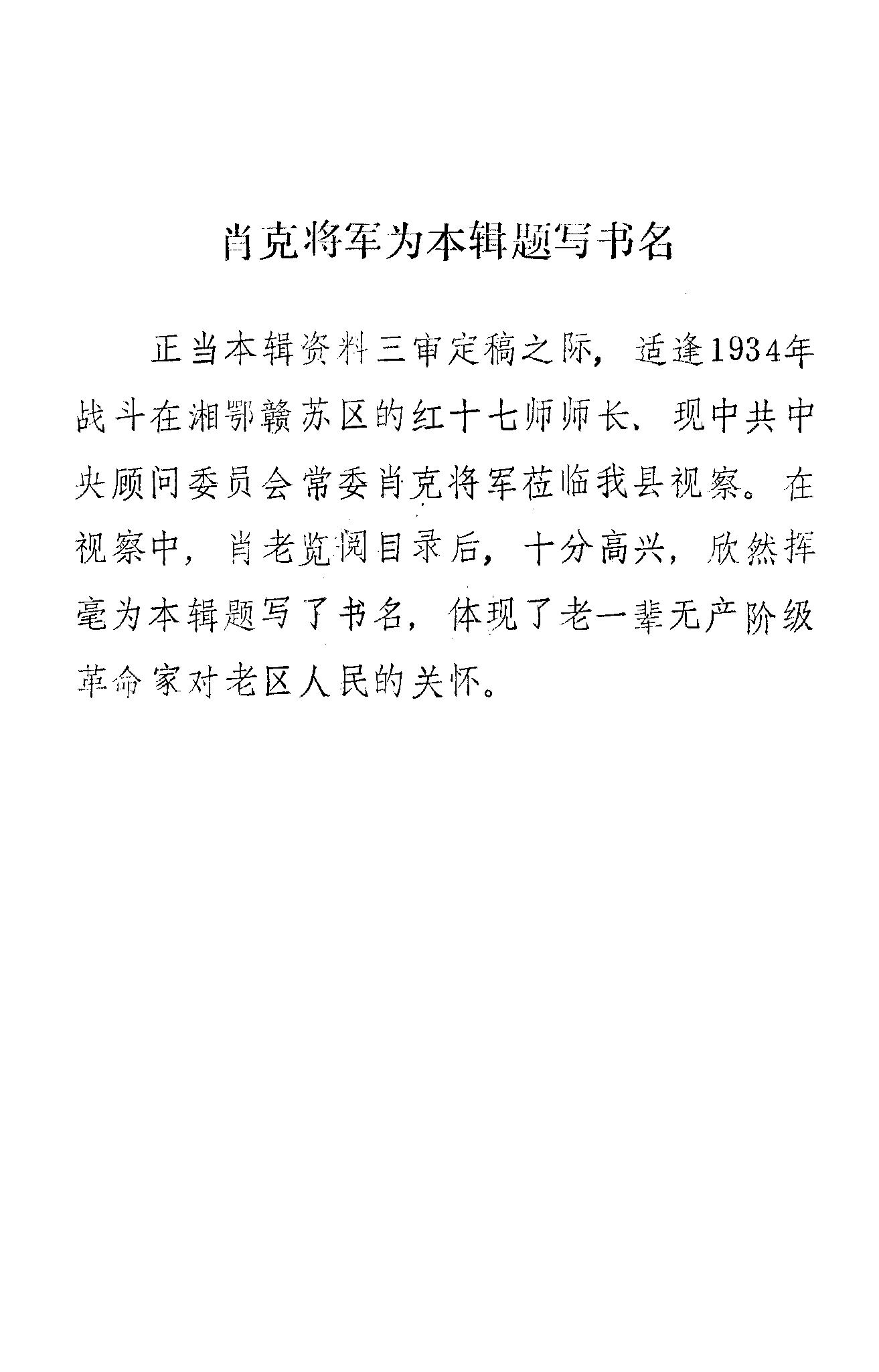 肖克将军为本辑题写书名

正当本辑资料三审定稿之际，适逢1934年战斗在湘鄂赣苏区的红十七师师长、现中共中央顾问委员会常委肖克将军莅临我县视察。在视察中，肖老览阅目录后，十分高兴，欣然挥毫为本辑题写了书名，体现了老一辈无产阶级革命家对老区人民的关怀。